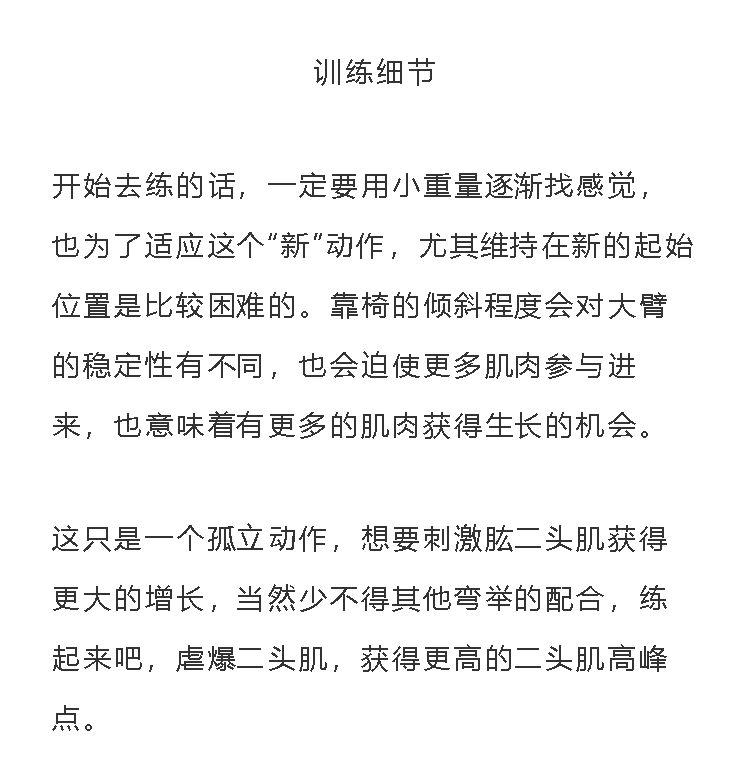 训练细节

开始去练的话，一定要用小重量逐渐找感觉，也为了适应这个“新”动作，尤其维持在新的起始位置是比较困难的。靠椅的倾斜程度会对大臂的稳定性有不同，也会迫使更多肌肉参与进来，也意味着有更多的肌肉获得生长的机会。

这只是一个孤立动作，想要刺激肱二头肌获得更大的增长，当然少不得其他弯举的配合，练起来吧，虐爆二头肌，获得更高的二头肌高峰点。